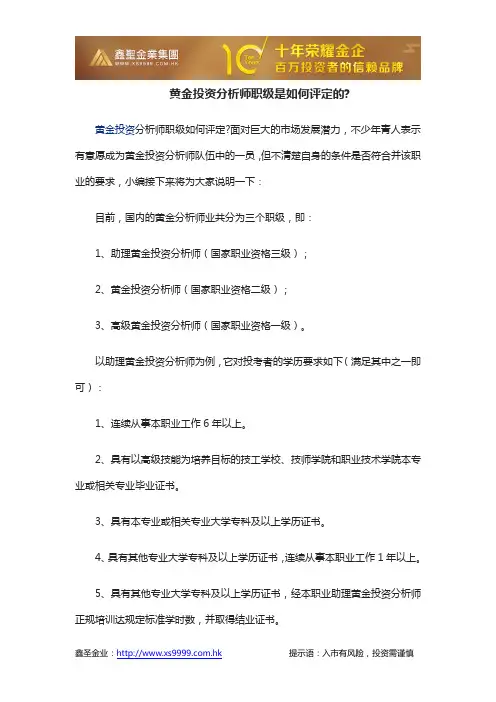 鑫聖金業集團
WWW.XS9999.COM.HK
10 Ten Years
十年荣耀金企
百万投资者的信赖品牌

黄金投资分析师职级是如何评定的?

黄金投资分析师职级如何评定?面对巨大的市场发展潜力，不少年青人表示有意愿成为黄金投资分析师队伍中的一员，但不清楚自身的条件是否符合并该职业的要求，小编接下来将为大家说明一下：

目前，国内的黄金分析师业共分为三个职级，即：

1、助理黄金投资分析师（国家职业资格三级）；

2、黄金投资分析师（国家职业资格二级）；

3、高级黄金投资分析师（国家职业资格一级）。

以助理黄金投资分析师为例，它对投考者的学历要求如下（满足其中之一即可）：

1、连续从事本职业工作 6 年以上。

2、具有以高级技能为培养目标的技工学校、技师学院和职业技术学院本专业或相关专业毕业证书。

3、具有本专业或相关专业大学专科及以上学历证书。

4、具有其他专业大学专科及以上学历证书，连续从事本职业工作 1 年以上。

5、具有其他专业大学专科及以上学历证书，经本职业助理黄金投资分析师正规培训达规定标准学时数，并取得结业证书。

鑫圣金业：http://www.xs9999.com.hk　　提示语：入市有风险，投资需谨慎